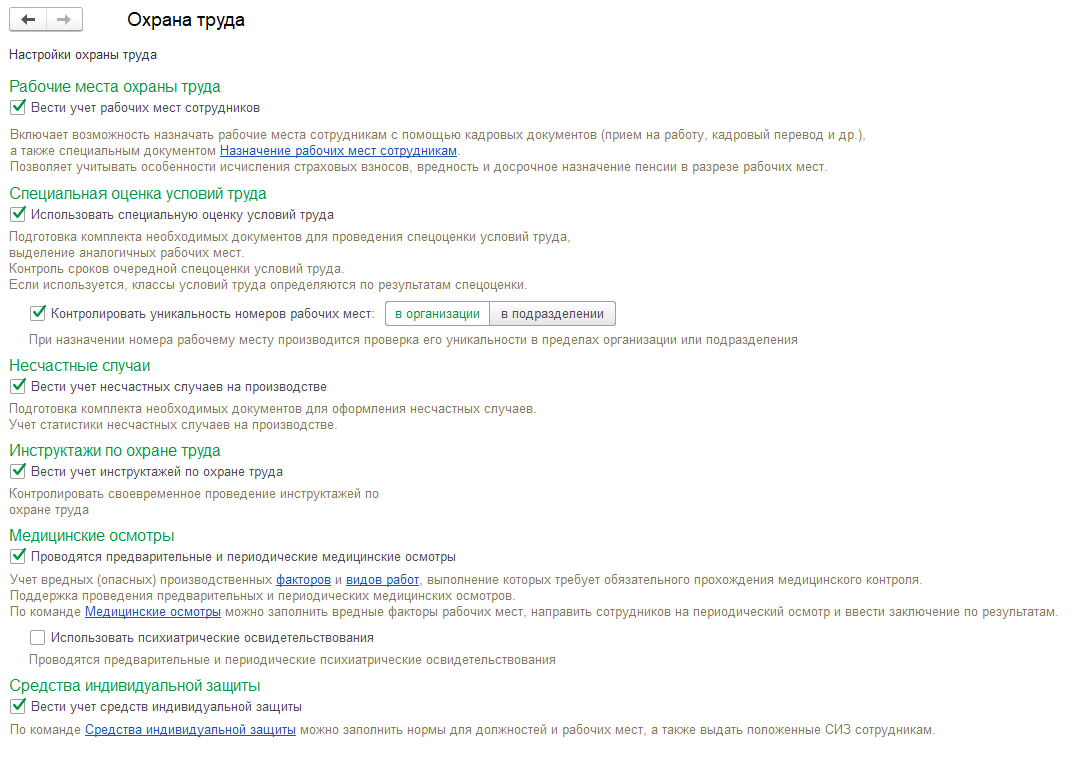 Охрана труда

Настройки охраны труда

Рабочие места охраны труда
Вести учет рабочих мест сотрудников

Включает возможность назначать рабочие места сотрудникам с помощью кадровых документов (прием на работу, кадровый перевод и др.), а также специальным документом Назначение рабочих мест сотрудникам.
Позволяет учитывать особенности исчисления страховых взносов, вредность и досрочное назначение пенсии в разрезе рабочих мест.

Специальная оценка условий труда
Использовать специальную оценку условий труда

Подготовка комплекта необходимых документов для проведения спецоценки условий труда, выделение аналогичных рабочих мест.
Контроль сроков очередной спецоценки условий труда.
Если используется, классы условий труда определяются по результатам спецоценки.

Контролировать уникальность номеров рабочих мест: в организации в подразделении

При назначении номера рабочему месту производится проверка его уникальности в пределах организации или подразделения

Несчастные случаи
Вести учет несчастных случаев на производстве

Подготовка комплекта необходимых документов для оформления несчастных случаев.
Учет статистики несчастных случаев на производстве.

Инструктажи по охране труда
Вести учет инструктажей по охране труда

Контролировать своевременное проведение инструктажей по охране труда

Медицинские осмотры
Проводятся предварительные и периодические медицинские осмотры

Учет вредных (опасных) производственных факторов и видов работ, выполнение которых требует обязательного прохождения медицинского контроля.
Поддержка проведения предварительных и периодических медицинских осмотров.
По команде Медицинские осмотры можно заполнить вредные факторы рабочих мест, направить сотрудников на периодический осмотр и ввести заключение по результатам.

Использовать психиатрические освидетельствования

Проводятся предварительные и периодические психиатрические освидетельствования

Средства индивидуальной защиты
Вести учет средств индивидуальной защиты

По команде Средства индивидуальной защиты можно заполнить нормы для должностей и рабочих мест, а также выдать положенные СИЗ сотрудникам.